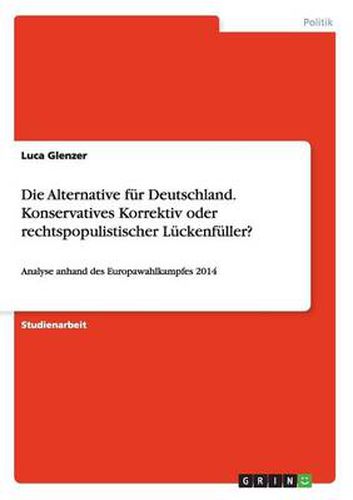 Politik

Luca Glenzer

Die Alternative für Deutschland. Konservatives Korrektiv oder rechtspopulistischer Lückenfüller?

Analyse anhand des Europawahlkampfes 2014

Studienarbeit

GRIN